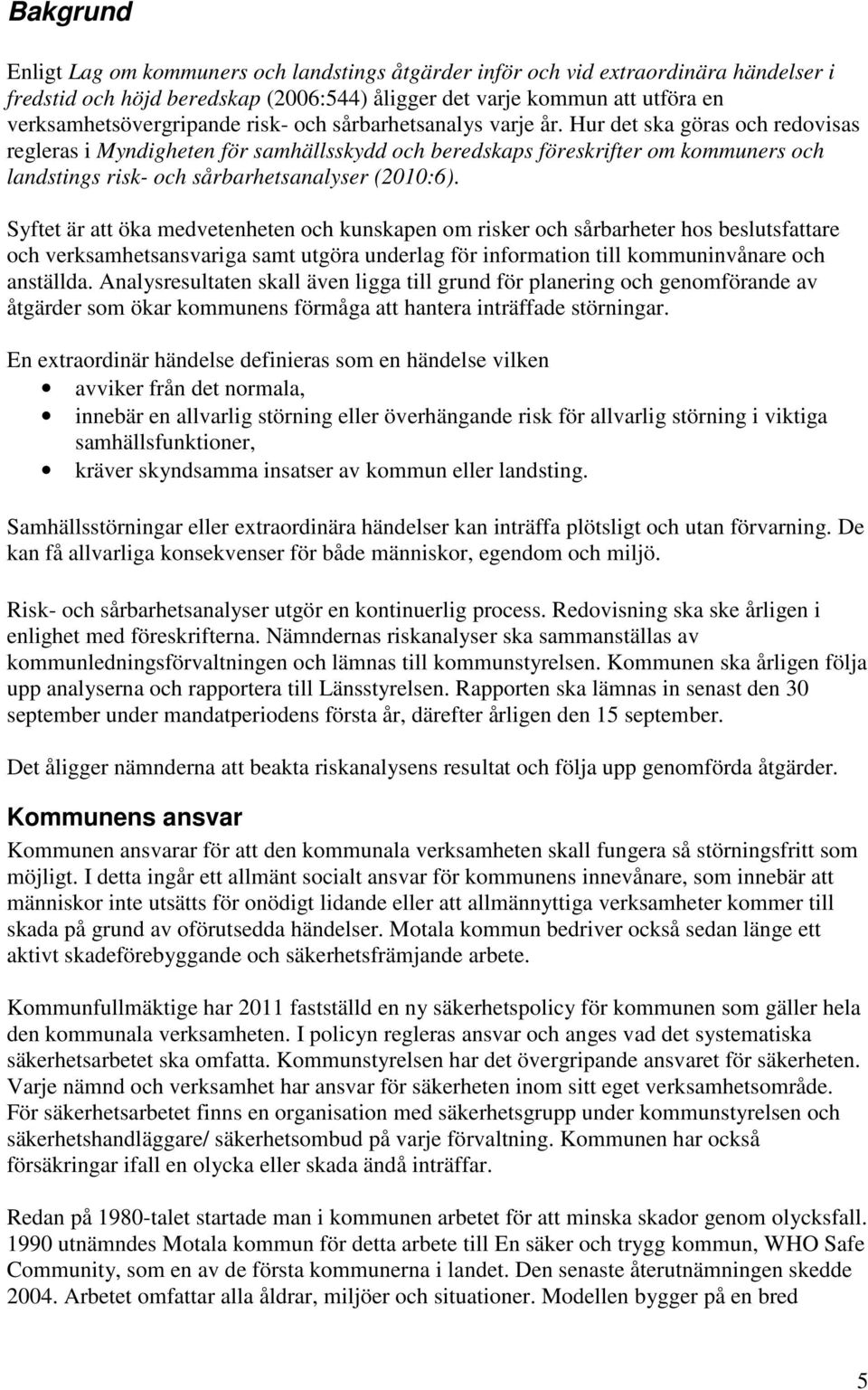 Bakgrund

Enligt Lag om kommuners och landstings åtgärder inför och vid extraordinära händelser i fredstid och höjd beredskap (2006:544) åligger det varje kommun att utföra en verksamhetsövergripande risk- och sårbarhetsanalys varje år. Hur det ska göras och redovisas regleras i Myndigheten för samhällsskydd och beredskaps föreskrifter om kommuners och landstings risk- och sårbarhetsanalyser (2010:6).

Syftet är att öka medvetenheten och kunskapen om risker och sårbarheter hos beslutsfattare och verksamhetsansvariga samt utgöra underlag för information till kommuninvånare och anställda. Analysresultaten skall även ligga till grund för planering och genomförande av åtgärder som ökar kommunens förmåga att hantera inträffade störningar.

En extraordinär händelse definieras som en händelse vilken
• avviker från det normala,
• innebär en allvarlig störning eller överhängande risk för allvarlig störning i viktiga samhällsfunktioner,
• kräver skyndsamma insatser av kommun eller landsting.

Samhällsstörningar eller extraordinära händelser kan inträffa plötsligt och utan förvarning. De kan få allvarliga konsekvenser för både människor, egendom och miljö.

Risk- och sårbarhetsanalyser utgör en kontinuerlig process. Redovisning ska ske årligen i enlighet med föreskrifterna. Nämndernas riskanalyser ska sammanställas av kommunledningsförvaltningen och lämnas till kommunstyrelsen. Kommunen ska årligen följa upp analyserna och rapportera till Länsstyrelsen. Rapporten ska lämnas in senast den 30 september under mandatperiodens första år, därefter årligen den 15 september.

Det åligger nämnderna att beakta riskanalysens resultat och följa upp genomförda åtgärder.

Kommunens ansvar

Kommunen ansvarar för att den kommunala verksamheten skall fungera så störningsfritt som möjligt. I detta ingår ett allmänt socialt ansvar för kommunens innevånare, som innebär att människor inte utsätts för onödigt lidande eller att allmännyttiga verksamheter kommer till skada på grund av oförutsedda händelser. Motala kommun bedriver också sedan länge ett aktivt skadeförebyggande och säkerhetsfrämjande arbete.

Kommunfullmäktige har 2011 fastställd en ny säkerhetspolicy för kommunen som gäller hela den kommunala verksamheten. I policyn regleras ansvar och anges vad det systematiska säkerhetsarbetet ska omfatta. Kommunstyrelsen har det övergripande ansvaret för säkerheten. Varje nämnd och verksamhet har ansvar för säkerheten inom sitt eget verksamhetsområde. För säkerhetsarbetet finns en organisation med säkerhetsgrupp under kommunstyrelsen och säkerhetshandläggare/ säkerhetsombud på varje förvaltning. Kommunen har också försäkringar ifall en olycka eller skada ändå inträffar.

Redan på 1980-talet startade man i kommunen arbetet för att minska skador genom olycksfall. 1990 utnämndes Motala kommun för detta arbete till En säker och trygg kommun, WHO Safe Community, som en av de första kommunerna i landet. Den senaste återutnämningen skedde 2004. Arbetet omfattar alla åldrar, miljöer och situationer. Modellen bygger på en bred

5